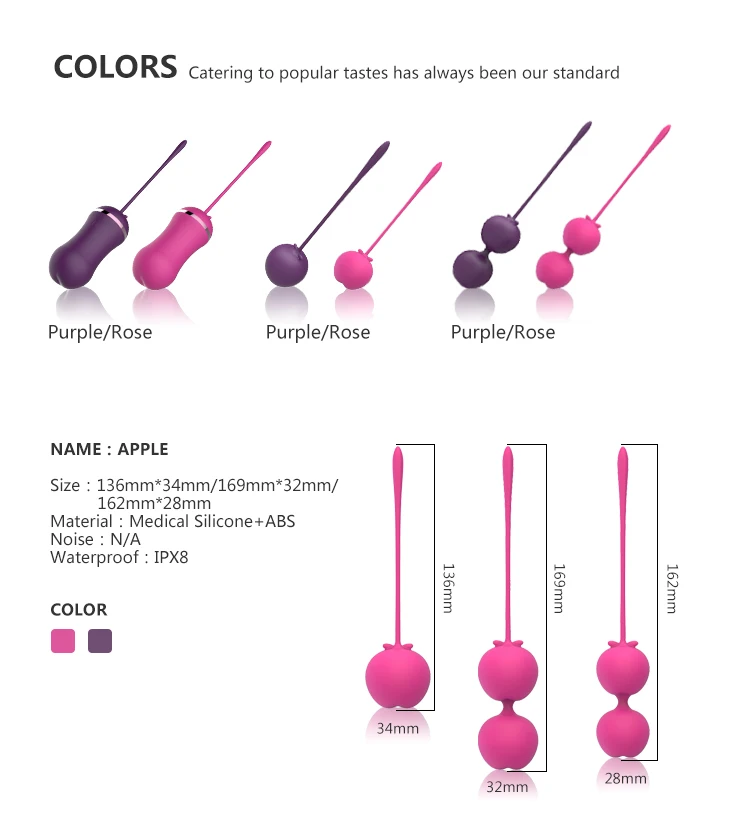 COLORS Catering to popular tastes has always been our standard

Purple/Rose

Purple/Rose

Purple/Rose

NAME : APPLE

Size : 136mm*34mm/169mm*32mm/
162mm*28mm
Material : Medical Silicone+ABS
Noise : N/A
Waterproof : IPX8

COLOR

136mm

34mm

169mm

32mm

162mm

28mm